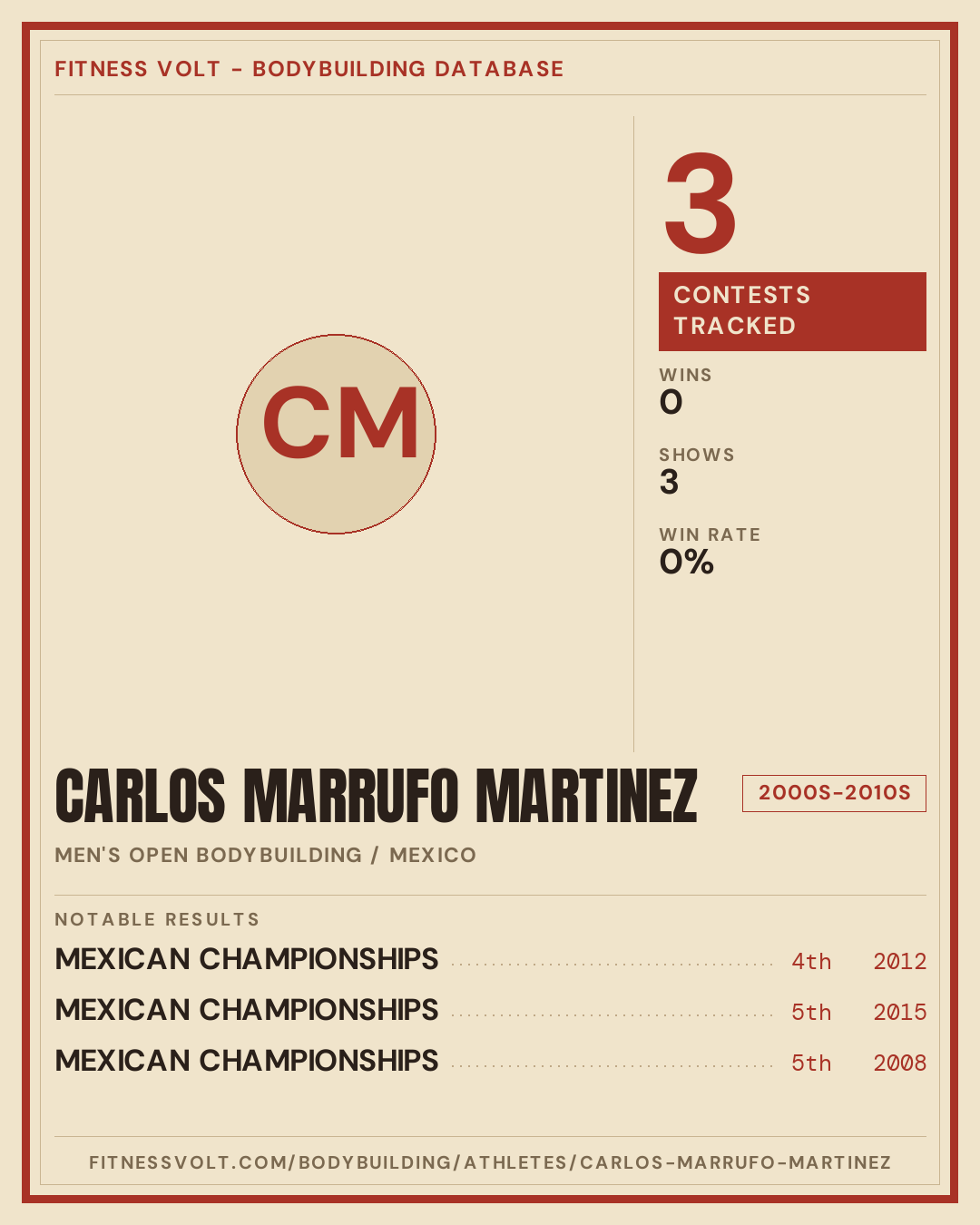 FITNESS VOLT - BODYBUILDING DATABASE

CM

3

CONTESTS TRACKED

WINS
0

SHOWS
3

WIN RATE
0%

CARLOS MARRUFO MARTINEZ

2000S-2010S

MEN'S OPEN BODYBUILDING / MEXICO

NOTABLE RESULTS

MEXICAN CHAMPIONSHIPS 4th 2012

MEXICAN CHAMPIONSHIPS 5th 2015

MEXICAN CHAMPIONSHIPS 5th 2008

FITNESSVOLT.COM/BODYBUILDING/ATHLETES/CARLOS-MARRUFO-MARTINEZ